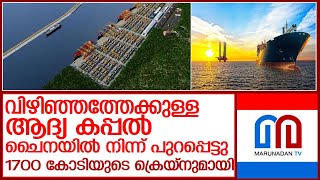 വിഴിഞ്ഞത്തേക്കുള്ള
ആദ്യ കപ്പൽ
ചൈനയിൽ നിന്ന് പുറപ്പെട്ടു
1700 കോടിയുടെ ക്രെയ്നുമായി

MARUNADAN TV